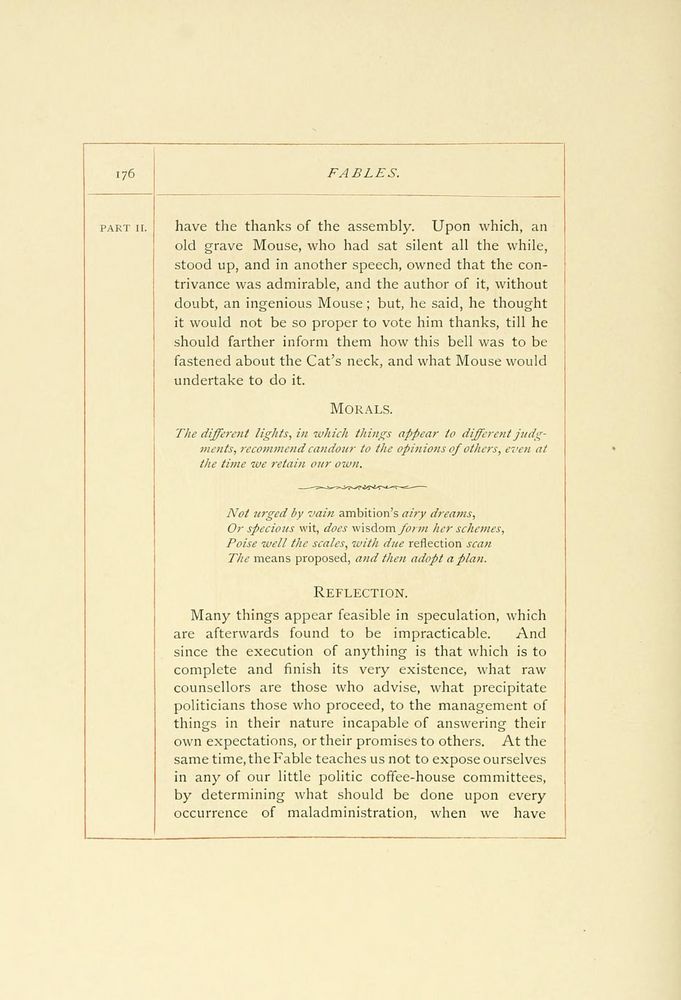 176

FABLES.

PART II.

have the thanks of the assembly. Upon which, an old grave Mouse, who had sat silent all the while, stood up, and in another speech, owned that the contrivance was admirable, and the author of it, without doubt, an ingenious Mouse; but, he said, he thought it would not be so proper to vote him thanks, till he should farther inform them how this bell was to be fastened about the Cat's neck, and what Mouse would undertake to do it.

MORALS.

The different lights, in which things appear to different judgments, recommend candour to the opinions of others, even at the time we retain our own.

Not urged by vain ambition's airy dreams,
Or specious wit, does wisdom form her schemes,
Poise well the scales, with due reflection scan
The means proposed, and then adopt a plan.

REFLECTION.

Many things appear feasible in speculation, which are afterwards found to be impracticable. And since the execution of anything is that which is to complete and finish its very existence, what raw counsellors are those who advise, what precipitate politicians those who proceed, to the management of things in their nature incapable of answering their own expectations, or their promises to others. At the same time, the Fable teaches us not to expose ourselves in any of our little politic coffee-house committees, by determining what should be done upon every occurrence of maladministration, when we have